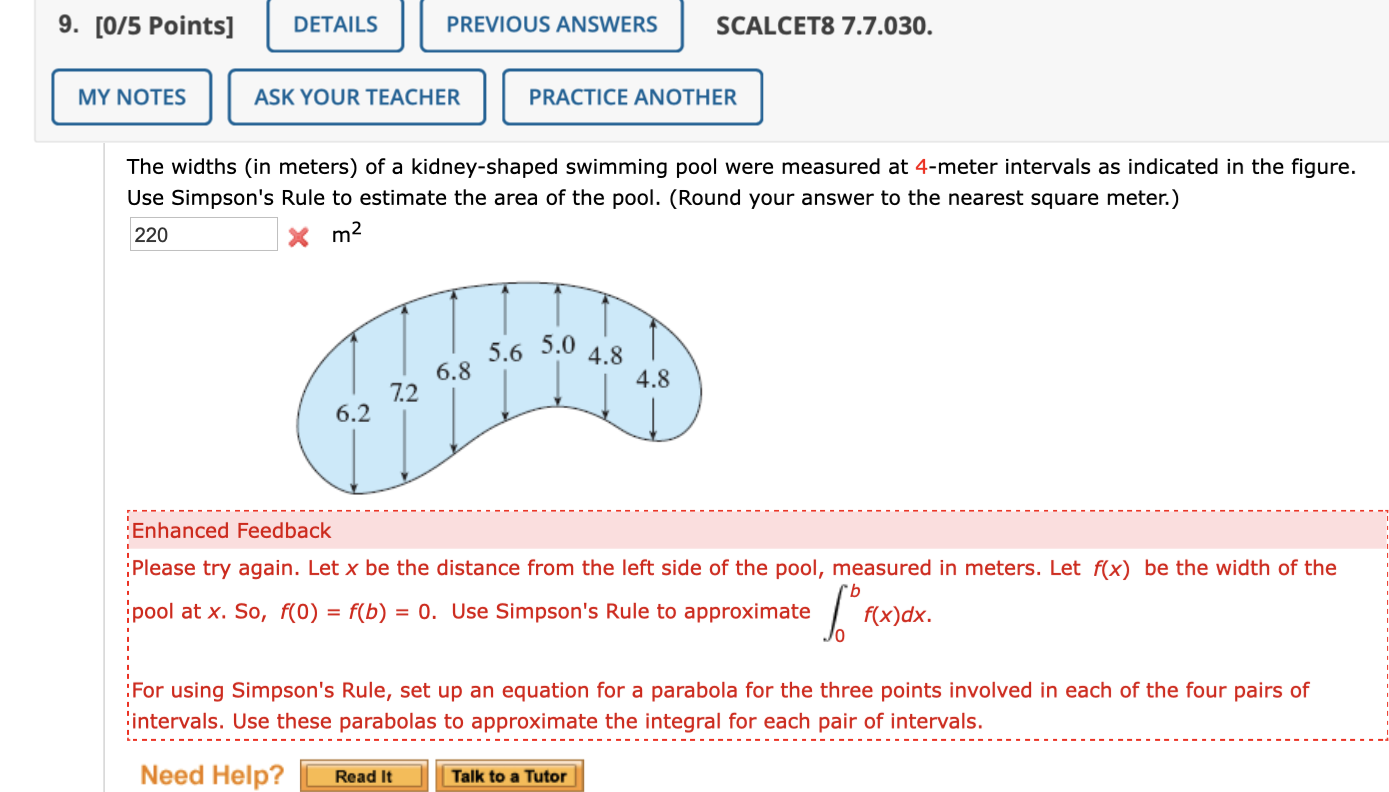 9. [0/5 Points] DETAILS PREVIOUS ANSWERS SCALCET8 7.7.030.

MY NOTES ASK YOUR TEACHER PRACTICE ANOTHER

The widths (in meters) of a kidney-shaped swimming pool were measured at 4-meter intervals as indicated in the figure. Use Simpson's Rule to estimate the area of the pool. (Round your answer to the nearest square meter.)

220 $m^2$

6.2 7.2 6.8 5.6 5.0 4.8 4.8

Enhanced Feedback
Please try again. Let $x$ be the distance from the left side of the pool, measured in meters. Let $f(x)$ be the width of the pool at $x$. So, $f(0) = f(b) = 0$. Use Simpson's Rule to approximate $\int_0^b f(x)dx$.

For using Simpson's Rule, set up an equation for a parabola for the three points involved in each of the four pairs of intervals. Use these parabolas to approximate the integral for each pair of intervals.

Need Help? Read It Talk to a Tutor